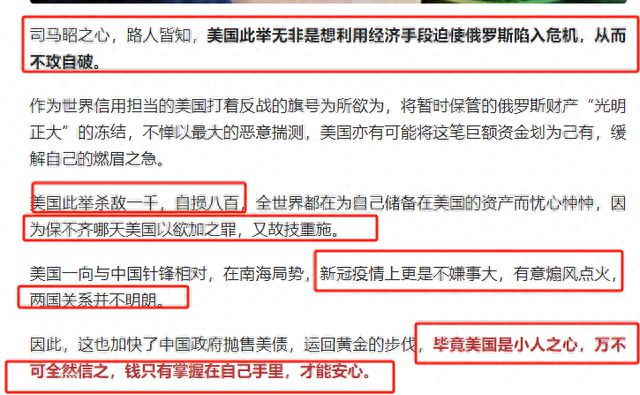 司马昭之心，路人皆知，美国此举无非是想利用经济手段迫使俄罗斯陷入危机，从而不攻自破。

作为世界信用担当的美国打着反战的旗号为所欲为，将暂时保管的俄罗斯财产“光明正大”的冻结，不惮以最大的恶意揣测，美国亦有可能将这笔巨额资金划为己有，缓解自己的燃眉之急。

美国此举杀敌一千，自损八百，全世界都在为自己储备在美国的资产而忧心忡忡，因为保不齐哪天美国以欲加之罪，又故技重施。

美国一向与中国针锋相对，在南海局势，新冠疫情上更是不嫌事大，有意煽风点火，两国关系并不明朗。

因此，这也加快了中国政府抛售美债，运回黄金的步伐，毕竟美国是小人之心，万不可全然信之，钱只有掌握在自己手里，才能安心。